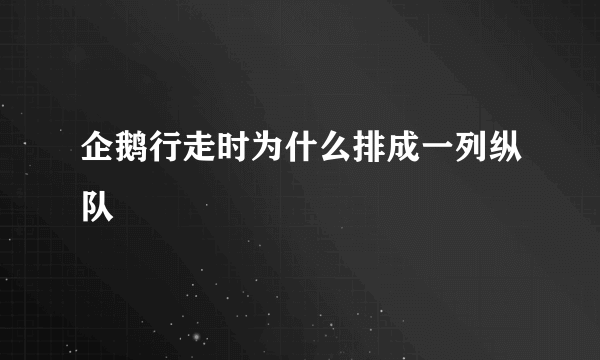 企鹅行走时为什么排成一列纵队